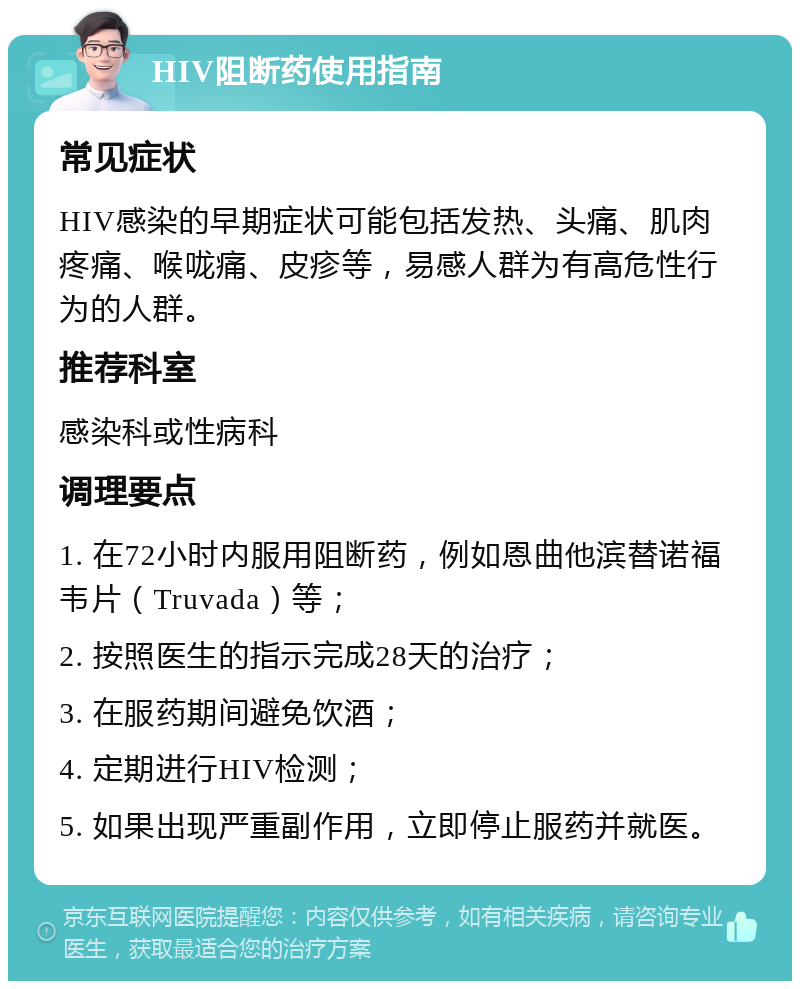 HIV阻断药使用指南

常见症状

HIV感染的早期症状可能包括发热、头痛、肌肉疼痛、喉咙痛、皮疹等，易感人群为有高危性行为的人群。

推荐科室

感染科或性病科

调理要点

1. 在72小时内服用阻断药，例如恩曲他滨替诺福韦片（Truvada）等；

2. 按照医生的指示完成28天的治疗；

3. 在服药期间避免饮酒；

4. 定期进行HIV检测；

5. 如果出现严重副作用，立即停止服药并就医。

京东互联网医院提醒您：内容仅供参考，如有相关疾病，请咨询专业医生，获取最适合您的治疗方案